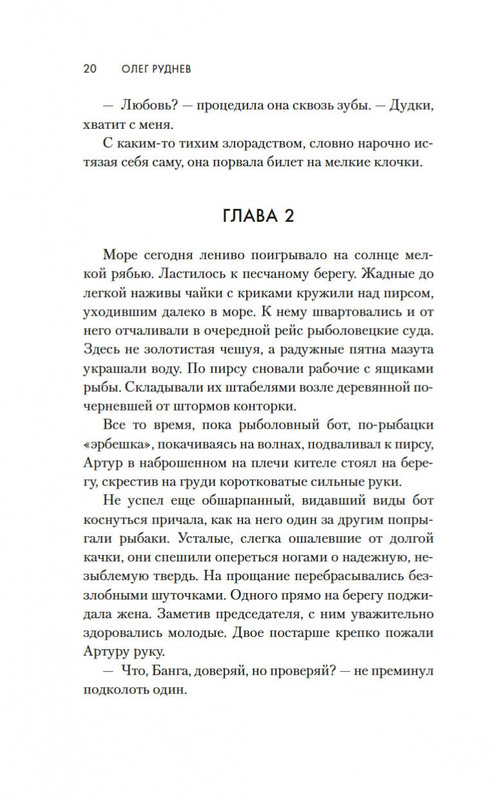 20 ОЛЕГ РУДНЕВ

— Любовь? — процедила она сквозь зубы. — Дудки, хватит с меня.

С каким-то тихим злорадством, словно нарочно истязая себя саму, она порвала билет на мелкие клочки.

ГЛАВА 2

Море сегодня лениво поигрывало на солнце мелкой рябью. Ластилось к песчаному берегу. Жадные до легкой наживы чайки с криками кружили над пирсом, уходившим далеко в море. К нему швартовались и от него отчаливали в очередной рейс рыболовецкие суда. Здесь не золотистая чешуя, а радужные пятна мазута украшали воду. По пирсу сновали рабочие с ящиками рыбы. Складывали их штабелями возле деревянной почерневшей от штормов конторки.

Все то время, пока рыболовный бот, по-рыбацки «эрбешка», покачиваясь на волнах, подваливал к пирсу, Артур в наброшенном на плечи кителе стоял на берегу, скрестив на груди коротковатые сильные руки.

Не успел еще обшарпанный, видавший виды бот коснуться причала, как на него один за другим попрыгали рыбаки. Усталые, слегка ошалевшие от долгой качки, они спешили опереться ногами о надежную, незыблемую твердь. На прощание перебрасывались беззлобными шуточками. Одного прямо на берегу поджидала жена. Заметив председателя, с ним уважительно здоровались молодые. Двое постарше крепко пожали Артуру руку.

— Что, Банга, доверяй, но проверяй? — не преминул подколоть один.